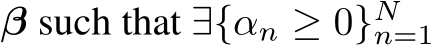 $\boldsymbol{\beta}$ such that $\exists\{\alpha_n \geq 0\}_{n=1}^{N}$